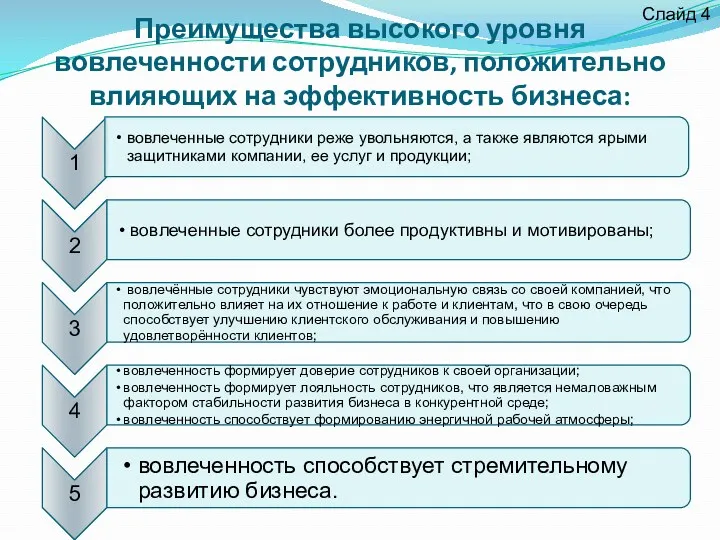 Слайд 4

Преимущества высокого уровня вовлеченности сотрудников, положительно влияющих на эффективность бизнеса:

1

• вовлеченные сотрудники реже увольняются, а также являются ярыми защитниками компании, ее услуг и продукции;

2

• вовлеченные сотрудники более продуктивны и мотивированы;

3

• вовлечённые сотрудники чувствуют эмоциональную связь со своей компанией, что положительно влияет на их отношение к работе и клиентам, что в свою очередь способствует улучшению клиентского обслуживания и повышению удовлетворённости клиентов;

4

• вовлеченность формирует доверие сотрудников к своей организации;
• вовлеченность формирует лояльность сотрудников, что является немаловажным фактором стабильности развития бизнеса в конкурентной среде;
• вовлеченность способствует формированию энергичной рабочей атмосферы;

5

• вовлеченность способствует стремительному развитию бизнеса.